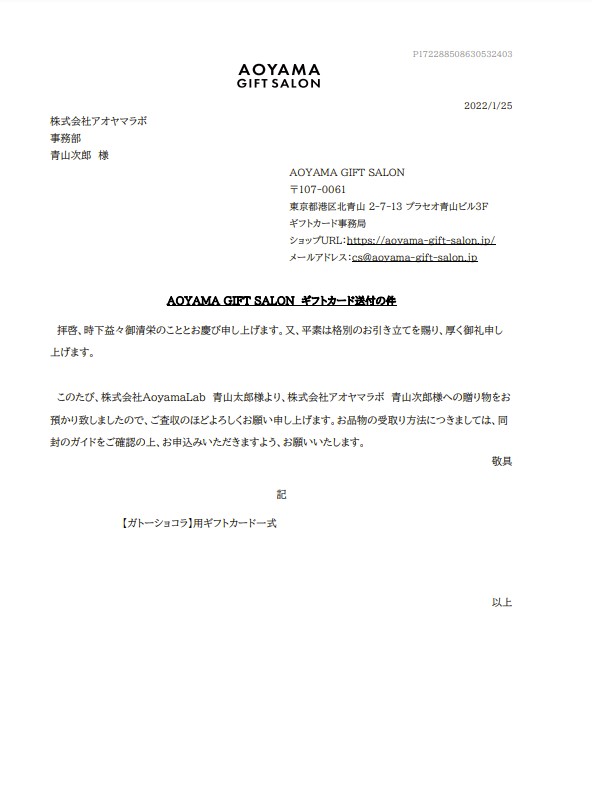 P172288508630532403

AOYAMA
GIFT SALON

2022/1/25

株式会社アオヤマラボ
事務部
青山次郎　様

AOYAMA GIFT SALON
〒107-0061
東京都港区北青山 2-7-13 プラセオ青山ビル3F
ギフトカード事務局
ショップURL：https://aoyama-gift-salon.jp/
メールアドレス：cs@aoyama-gift-salon.jp

AOYAMA GIFT SALON ギフトカード送付の件

拝啓、時下益々御清栄のこととお慶び申し上げます。又、平素は格別のお引き立てを賜り、厚く御礼申し上げます。

このたび、株式会社AoyamaLab 青山太郎様より、株式会社アオヤマラボ 青山次郎様への贈り物をお預かり致しましたので、ご査収のほどよろしくお願い申し上げます。お品物の受取り方法につきましては、同封のガイドをご確認の上、お申込みいただきますよう、お願いいたします。

敬具

記

【ガトーショコラ】用ギフトカード一式

以上